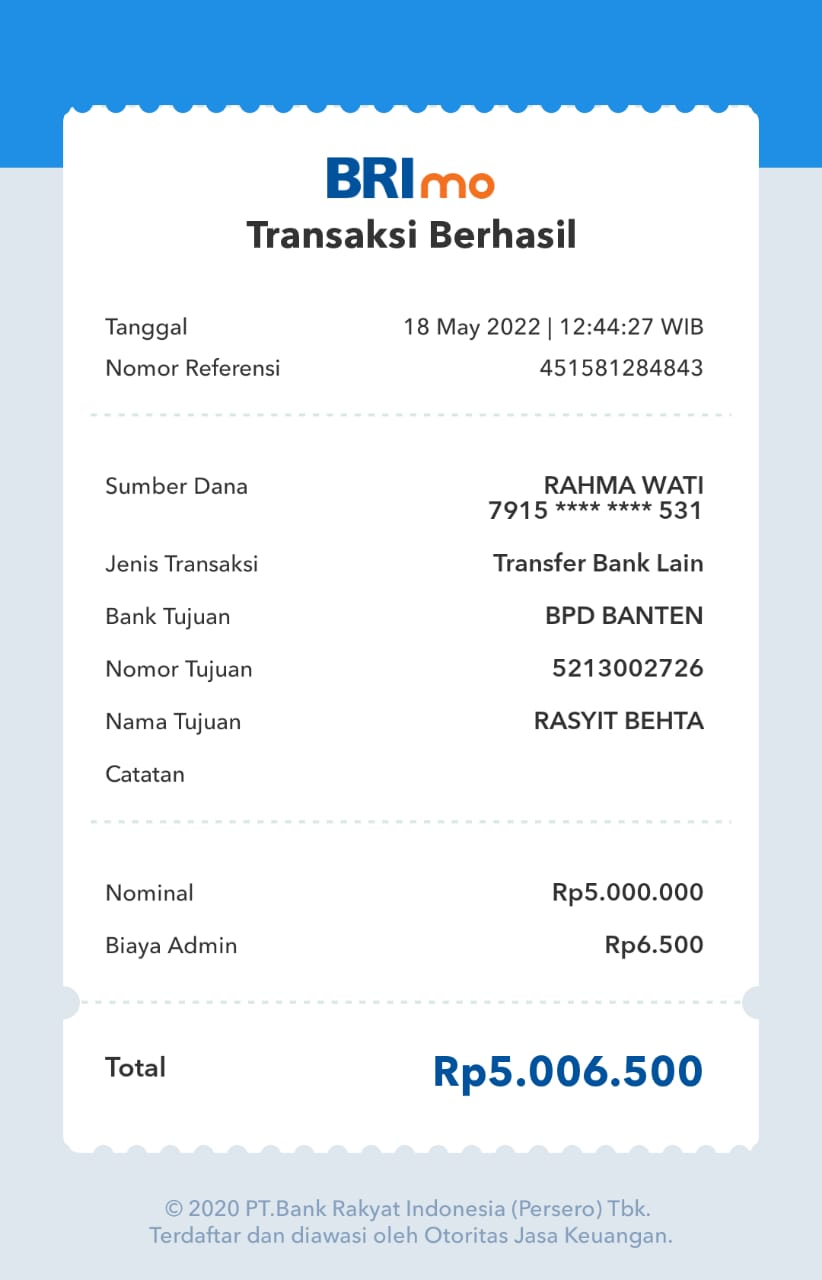 BRImo
Transaksi Berhasil

Tanggal 18 May 2022 | 12:44:27 WIB
Nomor Referensi 451581284843

Sumber Dana RAHMA WATI
7915 **** **** 531

Jenis Transaksi Transfer Bank Lain

Bank Tujuan BPD BANTEN

Nomor Tujuan 5213002726

Nama Tujuan RASYIT BEHTA

Catatan

Nominal Rp5.000.000

Biaya Admin Rp6.500

Total Rp5.006.500

© 2020 PT.Bank Rakyat Indonesia (Persero) Tbk.
Terdaftar dan diawasi oleh Otoritas Jasa Keuangan.